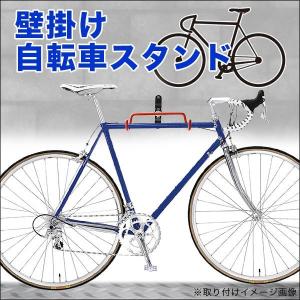 壁掛け
自転車スタンド

※取り付けイメージ画像